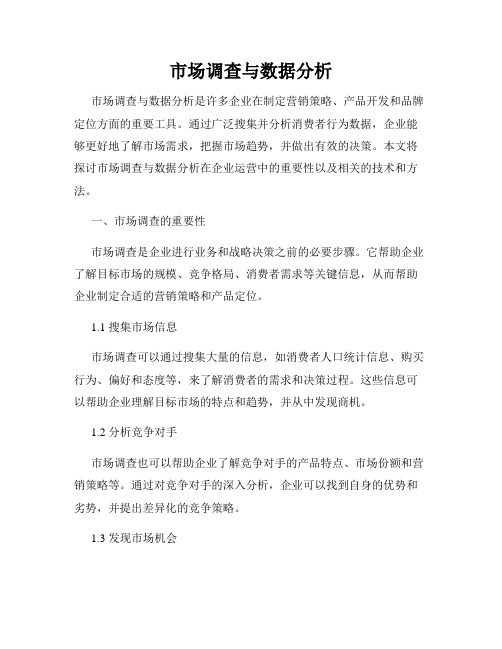 市场调查与数据分析

市场调查与数据分析是许多企业在制定营销策略、产品开发和品牌定位方面的重要工具。通过广泛搜集并分析消费者行为数据，企业能够更好地了解市场需求，把握市场趋势，并做出有效的决策。本文将探讨市场调查与数据分析在企业运营中的重要性以及相关的技术和方法。

一、市场调查的重要性

市场调查是企业进行业务和战略决策之前的必要步骤。它帮助企业了解目标市场的规模、竞争格局、消费者需求等关键信息，从而帮助企业制定合适的营销策略和产品定位。

1.1 搜集市场信息

市场调查可以通过搜集大量的信息，如消费者人口统计信息、购买行为、偏好和态度等，来了解消费者的需求和决策过程。这些信息可以帮助企业理解目标市场的特点和趋势，并从中发现商机。

1.2 分析竞争对手

市场调查也可以帮助企业了解竞争对手的产品特点、市场份额和营销策略等。通过对竞争对手的深入分析，企业可以找到自身的优势和劣势，并提出差异化的竞争策略。

1.3 发现市场机会